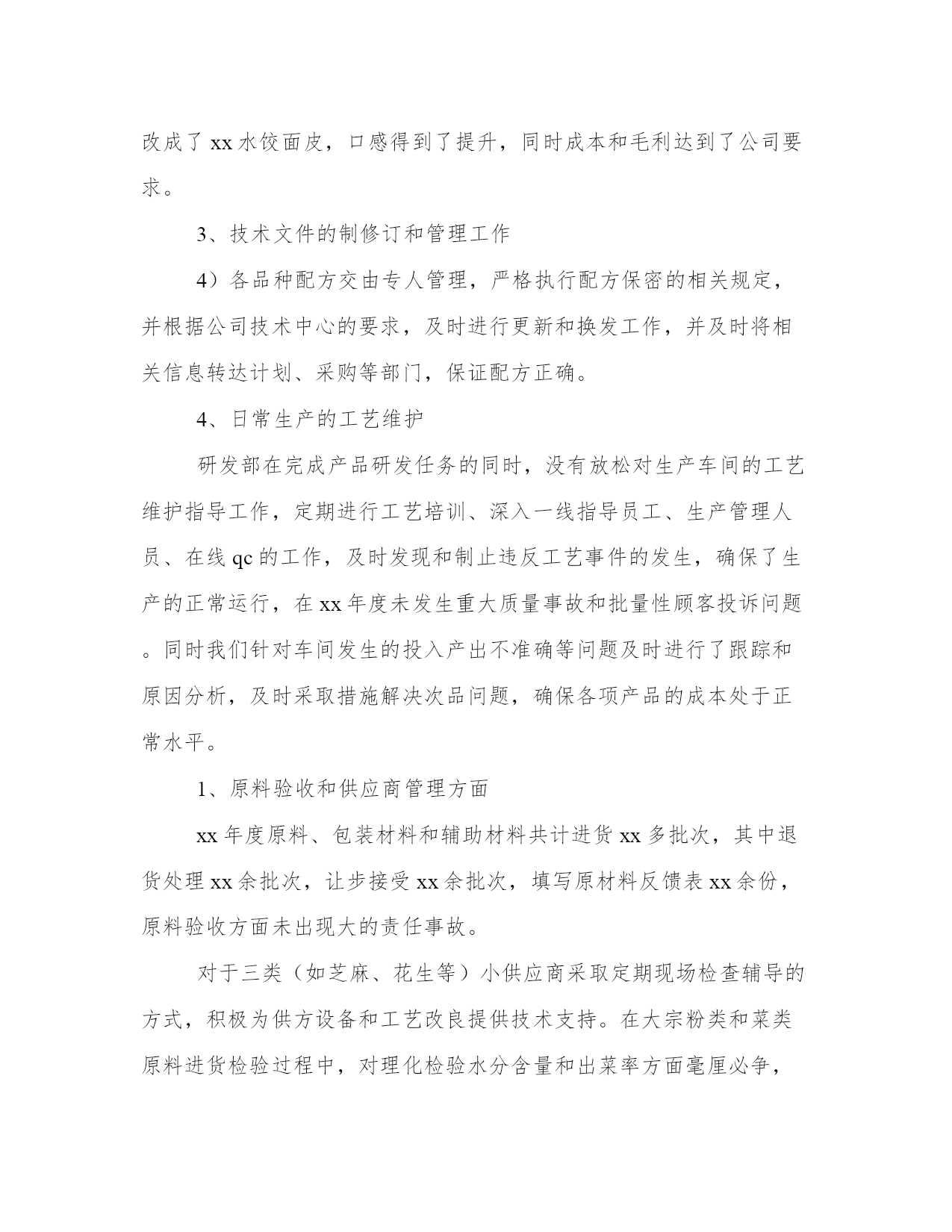 改成了 xx 水饺面皮，口感得到了提升，同时成本和毛利达到了公司要求。

3、技术文件的制修订和管理工作

4）各品种配方交由专人管理，严格执行配方保密的相关规定，并根据公司技术中心的要求，及时进行更新和换发工作，并及时将相关信息转达计划、采购等部门，保证配方正确。

4、日常生产的工艺维护

研发部在完成产品研发任务的同时，没有放松对生产车间的工艺维护指导工作，定期进行工艺培训、深入一线指导员工、生产管理人员、在线 qc 的工作，及时发现和制止违反工艺事件的发生，确保了生产的正常运行，在 xx 年度未发生重大质量事故和批量性顾客投诉问题。同时我们针对车间发生的投入产出不准确等问题及时进行了跟踪和原因分析，及时采取措施解决次品问题，确保各项产品的成本处于正常水平。

1、原料验收和供应商管理方面

xx 年度原料、包装材料和辅助材料共计进货 xx 多批次，其中退货处理 xx 余批次，让步接受 xx 余批次，填写原材料反馈表 xx 余份，原料验收方面未出现大的责任事故。

对于三类（如芝麻、花生等）小供应商采取定期现场检查辅导的方式，积极为供方设备和工艺改良提供技术支持。在大宗粉类和菜类原料进货检验过程中，对理化检验水分含量和出菜率方面毫厘必争，